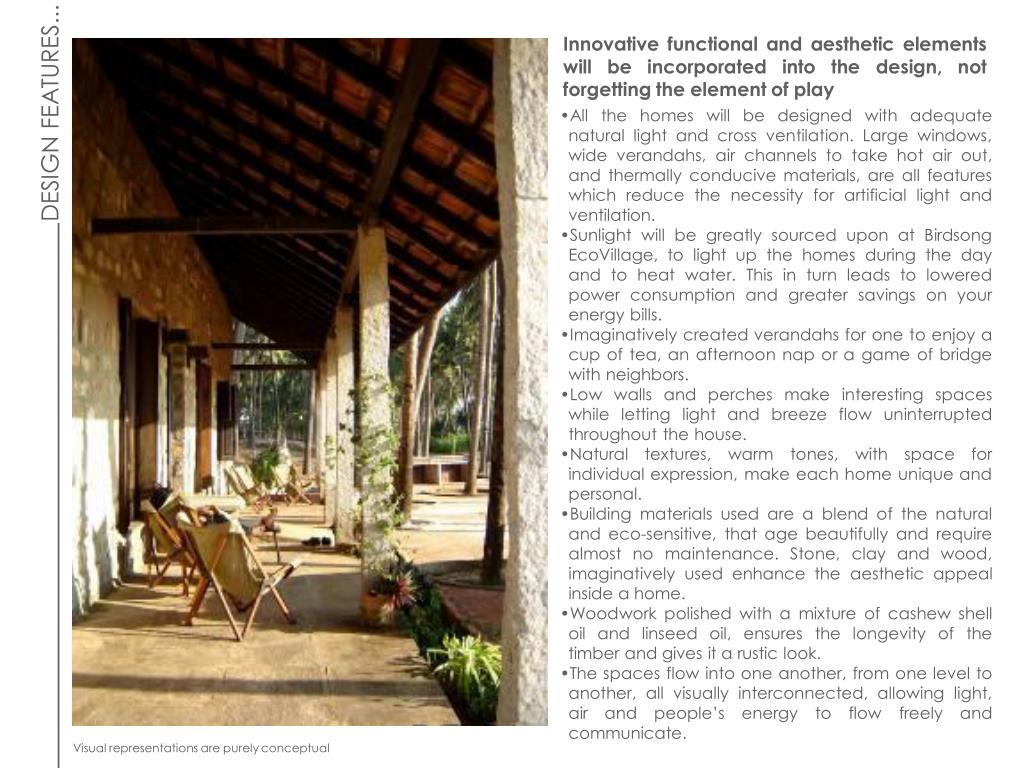 DESIGN FEATURES...

Innovative functional and aesthetic elements will be incorporated into the design, not forgetting the element of play

•All the homes will be designed with adequate natural light and cross ventilation. Large windows, wide verandahs, air channels to take hot air out, and thermally conducive materials, are all features which reduce the necessity for artificial light and ventilation.
•Sunlight will be greatly sourced upon at Birdsong EcoVillage, to light up the homes during the day and to heat water. This in turn leads to lowered power consumption and greater savings on your energy bills.
•Imaginatively created verandahs for one to enjoy a cup of tea, an afternoon nap or a game of bridge with neighbors.
•Low walls and perches make interesting spaces while letting light and breeze flow uninterrupted throughout the house.
•Natural textures, warm tones, with space for individual expression, make each home unique and personal.
•Building materials used are a blend of the natural and eco-sensitive, that age beautifully and require almost no maintenance. Stone, clay and wood, imaginatively used enhance the aesthetic appeal inside a home.
•Woodwork polished with a mixture of cashew shell oil and linseed oil, ensures the longevity of the timber and gives it a rustic look.
•The spaces flow into one another, from one level to another, all visually interconnected, allowing light, air and people's energy to flow freely and communicate.

Visual representations are purely conceptual